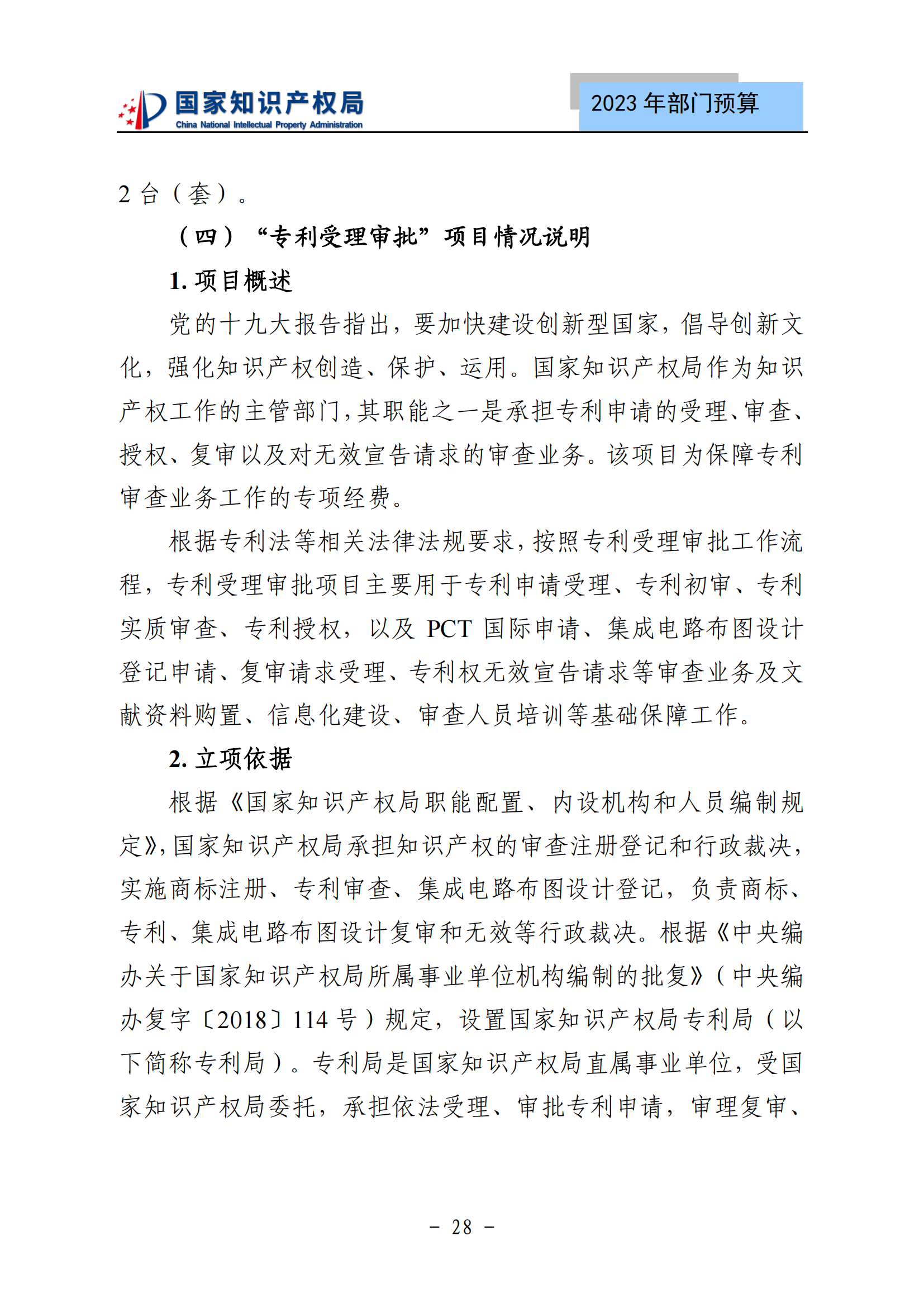 国家知识产权局
China National Intellectual Property Administration

2023 年部门预算

2 台（套）。

（四）“专利受理审批”项目情况说明

1. 项目概述

党的十九大报告指出，要加快建设创新型国家，倡导创新文化，强化知识产权创造、保护、运用。国家知识产权局作为知识产权工作的主管部门，其职能之一是承担专利申请的受理、审查、授权、复审以及对无效宣告请求的审查业务。该项目为保障专利审查业务工作的专项经费。

根据专利法等相关法律法规要求，按照专利受理审批工作流程，专利受理审批项目主要用于专利申请受理、专利初审、专利实质审查、专利授权，以及 PCT 国际申请、集成电路布图设计登记申请、复审请求受理、专利权无效宣告请求等审查业务及文献资料购置、信息化建设、审查人员培训等基础保障工作。

2. 立项依据

根据《国家知识产权局职能配置、内设机构和人员编制规定》，国家知识产权局承担知识产权的审查注册登记和行政裁决，实施商标注册、专利审查、集成电路布图设计登记，负责商标、专利、集成电路布图设计复审和无效等行政裁决。根据《中央编办关于国家知识产权局所属事业单位机构编制的批复》（中央编办复字〔2018〕114 号）规定，设置国家知识产权局专利局（以下简称专利局）。专利局是国家知识产权局直属事业单位，受国家知识产权局委托，承担依法受理、审批专利申请，审理复审、

- 28 -